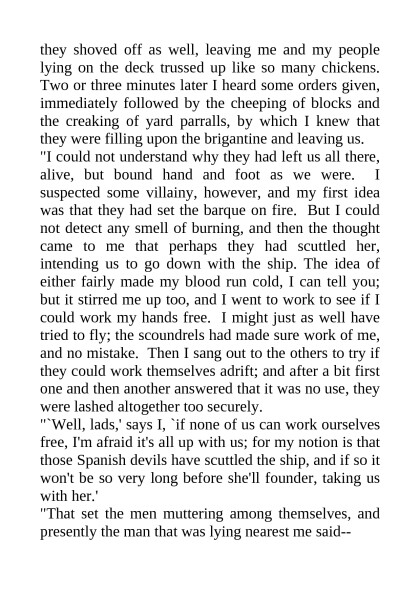 they shoved off as well, leaving me and my people lying on the deck trussed up like so many chickens. Two or three minutes later I heard some orders given, immediately followed by the cheeping of blocks and the creaking of yard parralls, by which I knew that they were filling upon the brigantine and leaving us.
"I could not understand why they had left us all there, alive, but bound hand and foot as we were. I suspected some villainy, however, and my first idea was that they had set the barque on fire. But I could not detect any smell of burning, and then the thought came to me that perhaps they had scuttled her, intending us to go down with the ship. The idea of either fairly made my blood run cold, I can tell you; but it stirred me up too, and I went to work to see if I could work my hands free. I might just as well have tried to fly; the scoundrels had made sure work of me, and no mistake. Then I sang out to the others to try if they could work themselves adrift; and after a bit first one and then another answered that it was no use, they were lashed altogether too securely.
"`Well, lads,' says I, `if none of us can work ourselves free, I'm afraid it's all up with us; for my notion is that those Spanish devils have scuttled the ship, and if so it won't be so very long before she'll founder, taking us with her.'
"That set the men muttering among themselves, and presently the man that was lying nearest me said--